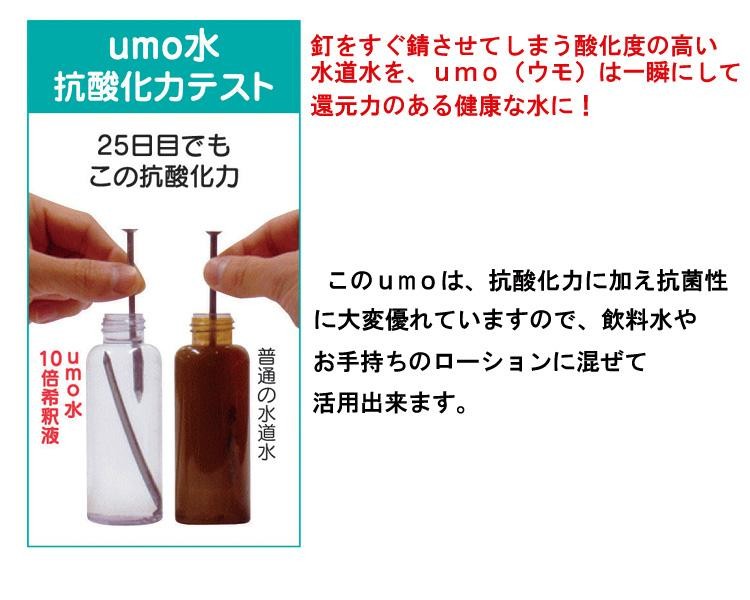 umo水
抗酸化力テスト

25日目でも
この抗酸化力

umo水
10倍希釈液

普通の水道水

釘をすぐ錆させてしまう酸化度の高い水道水を、umo（ウモ）は一瞬にして還元力のある健康な水に！

このumoは、抗酸化力に加え抗菌性に大変優れていますので、飲料水やお手持ちのローションに混ぜて活用出来ます。